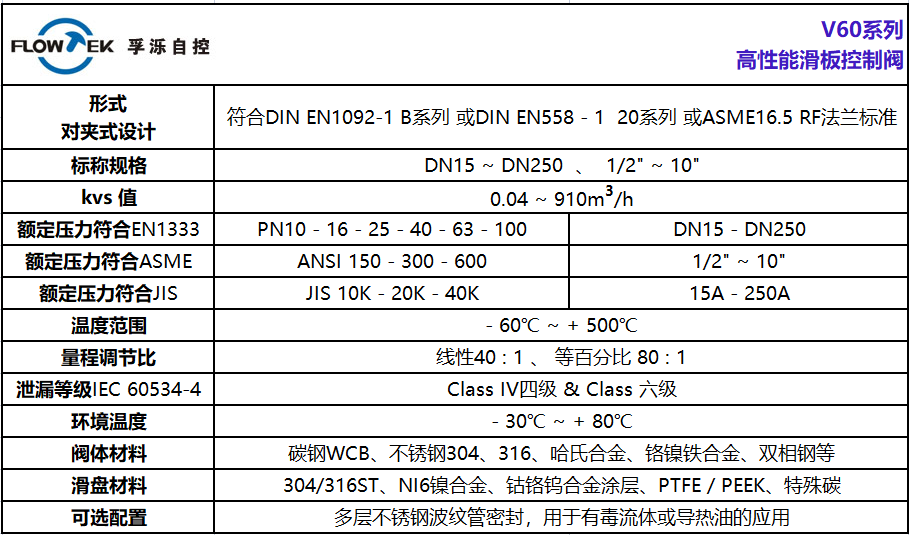 FLOWTEK 孚泺自控

V60系列
高性能滑板控制阀

| 形式 对夹式设计 | 符合DIN EN1092-1 B系列 或DIN EN558 - 1 20系列 或ASME16.5 RF法兰标准 | |
|---|---|---|
| 标称规格 | DN15 ~ DN250 、 1/2" ~ 10" | |
| kvs 值 | 0.04 ~ 910$m^3$/h | |
| 额定压力符合EN1333 | PN10 - 16 - 25 - 40 - 63 - 100 | DN15 - DN250 |
| 额定压力符合ASME | ANSI 150 - 300 - 600 | 1/2" ~ 10" |
| 额定压力符合JIS | JIS 10K - 20K - 40K | 15A - 250A |
| 温度范围 | - 60℃ ~ + 500℃ | |
| 量程调节比 | 线性40 : 1 、 等百分比 80 : 1 | |
| 泄漏等级IEC 60534-4 | Class IV四级 & Class 六级 | |
| 环境温度 | - 30℃ ~ + 80℃ | |
| 阀体材料 | 碳钢WCB、不锈钢304、316、哈氏合金、铬镍铁合金、双相钢等 | |
| 滑盘材料 | 304/316ST、NI6镍合金、钴铬钨合金涂层、PTFE / PEEK、特殊碳 | |
| 可选配置 | 多层不锈钢波纹管密封，用于有毒流体或导热油的应用 | |